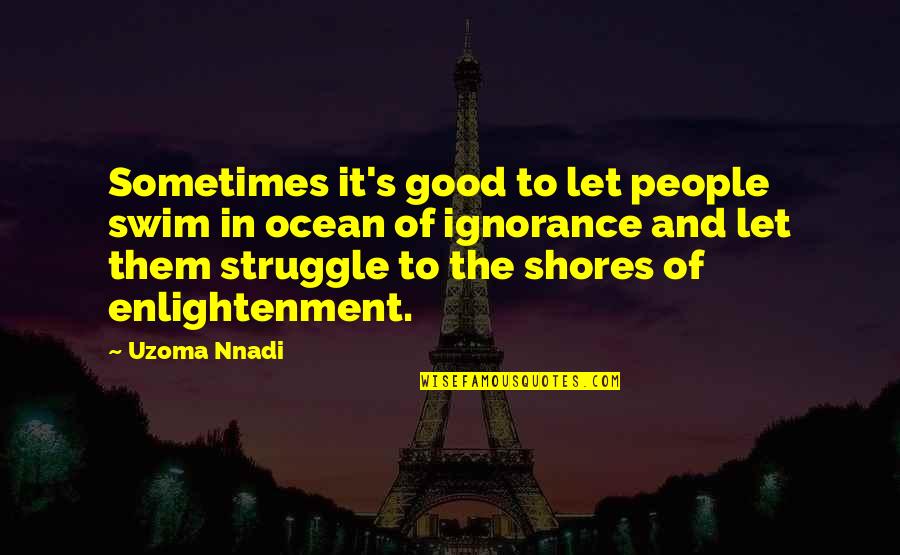 Sometimes it's good to let people swim in ocean of ignorance and let them struggle to the shores of enlightenment.

~ Uzoma Nnadi

WISEFAMOUSQUOTES.COM